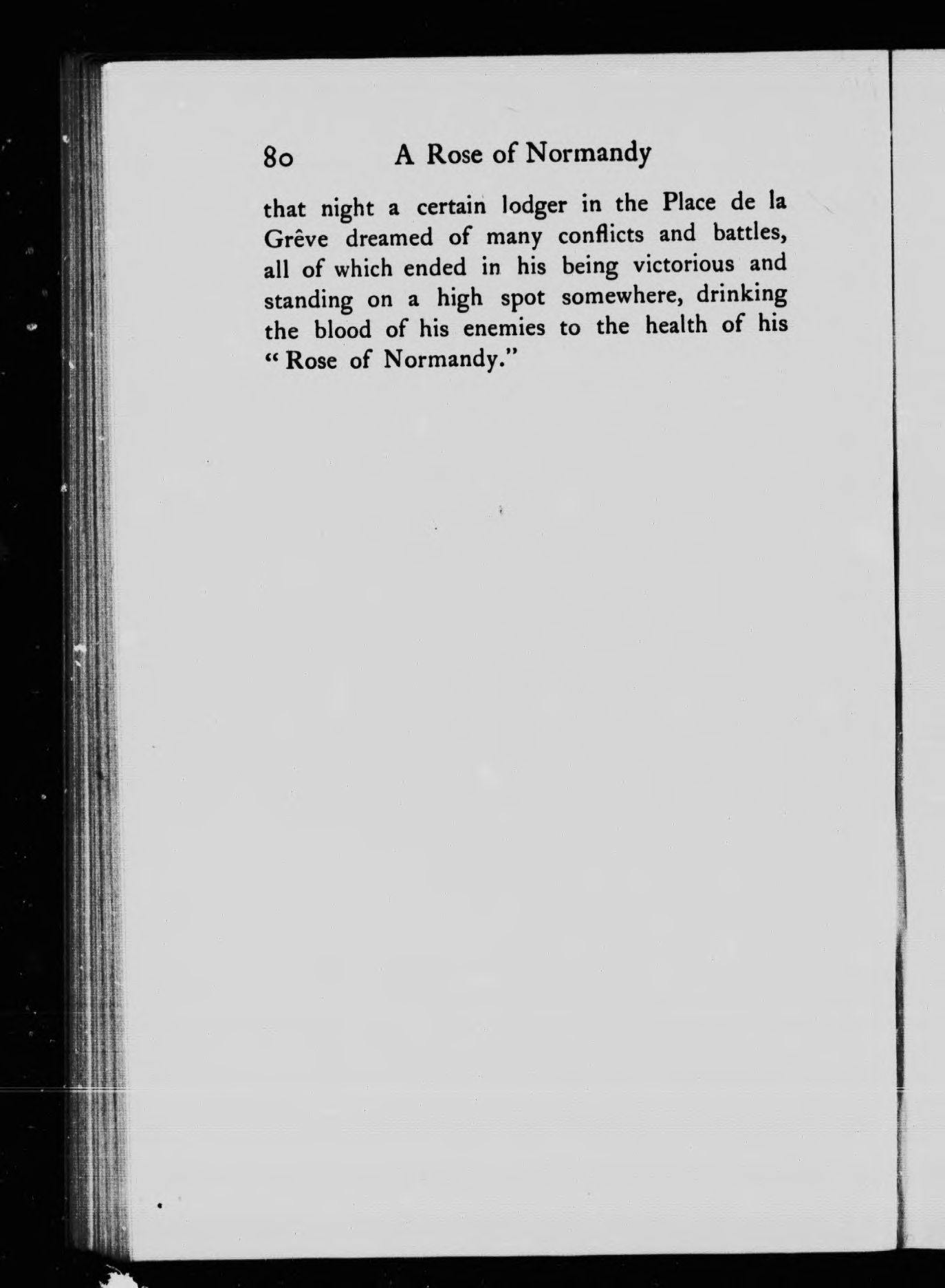 80 A Rose of Normandy

that night a certain lodger in the Place de la Grêve dreamed of many conflicts and battles, all of which ended in his being victorious and standing on a high spot somewhere, drinking the blood of his enemies to the health of his "Rose of Normandy."